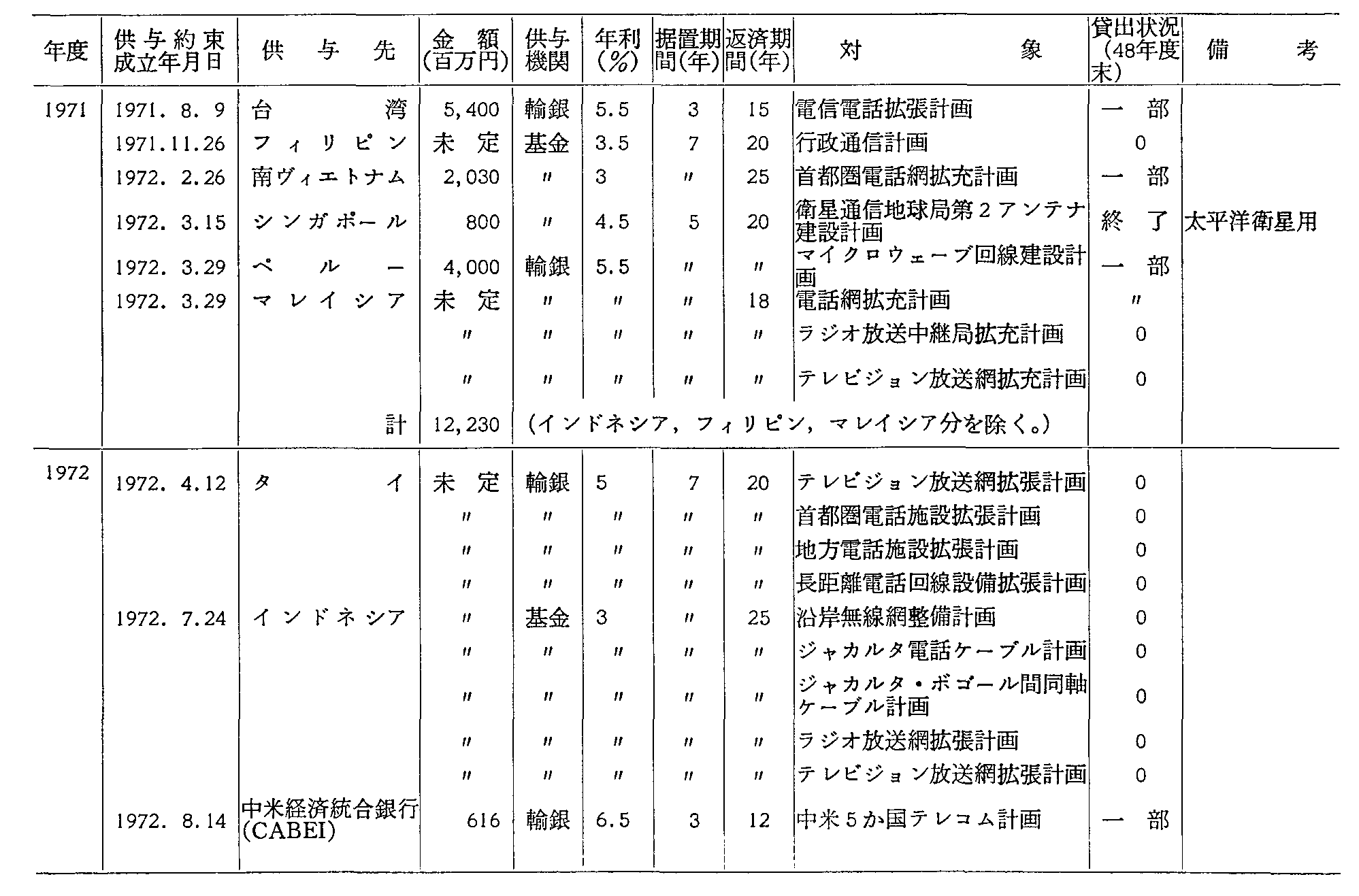 | 年度 | 供与約束成立年月日 | 供与先 | 金額(百万円) | 供与機関 | 年利(%) | 据置期間(年) | 返済期間(年) | 対象 | 貸出状況(48年度末) | 備考 |
|---|---|---|---|---|---|---|---|---|---|---|
| 1971 | 1971. 8. 9 | 台湾 | 5,400 | 輸銀 | 5.5 | 3 | 15 | 電信電話拡張計画 | 一部 | |
| | 1971.11.26 | フィリピン | 未定 | 基金 | 3.5 | 7 | 20 | 行政通信計画 | 0 | |
| | 1972. 2.26 | 南ヴィエトナム | 2,030 | 〃 | 3 | 〃 | 25 | 首都圏電話網拡充計画 | 一部 | |
| | 1972. 3.15 | シンガポール | 800 | 〃 | 4.5 | 5 | 20 | 衛星通信地球局第2アンテナ建設計画 | 終了 | 太平洋衛星用 |
| | 1972. 3.29 | ペルー | 4,000 | 輸銀 | 5.5 | 〃 | 〃 | マイクロウェーブ回線建設計画 | 一部 | |
| | 1972. 3.29 | マレイシア | 未定 | 〃 | 〃 | 〃 | 18 | 電話網拡充計画 | 〃 | |
| | | | 〃 | 〃 | 〃 | 〃 | 〃 | ラジオ放送中継局拡充計画 | 0 | |
| | | | 〃 | 〃 | 〃 | 〃 | 〃 | テレビジョン放送網拡充計画 | 0 | |
| | | 計 | 12,230 | (インドネシア,フィリピン,マレイシア分を除く。) | | | | | | |
| 1972 | 1972. 4.12 | タイ | 未定 | 輸銀 | 5 | 7 | 20 | テレビジョン放送網拡張計画 | 0 | |
| | | | 〃 | 〃 | 〃 | 〃 | 〃 | 首都圏電話施設拡張計画 | 0 | |
| | | | 〃 | 〃 | 〃 | 〃 | 〃 | 地方電話施設拡張計画 | 0 | |
| | | | 〃 | 〃 | 〃 | 〃 | 〃 | 長距離電話回線設備拡張計画 | 0 | |
| | 1972. 7.24 | インドネシア | 〃 | 基金 | 3 | 〃 | 25 | 沿岸無線網整備計画 | 0 | |
| | | | 〃 | 〃 | 〃 | 〃 | 〃 | ジャカルタ電話ケーブル計画 | 0 | |
| | | | 〃 | 〃 | 〃 | 〃 | 〃 | ジャカルタ・ボゴール間同軸ケーブル計画 | 0 | |
| | | | 〃 | 〃 | 〃 | 〃 | 〃 | ラジオ放送網拡張計画 | 0 | |
| | | | 〃 | 〃 | 〃 | 〃 | 〃 | テレビジョン放送網拡張計画 | 0 | |
| | 1972. 8.14 | 中米経済統合銀行(CABEI) | 616 | 輸銀 | 6.5 | 3 | 12 | 中米5か国テレコム計画 | 一部 | |